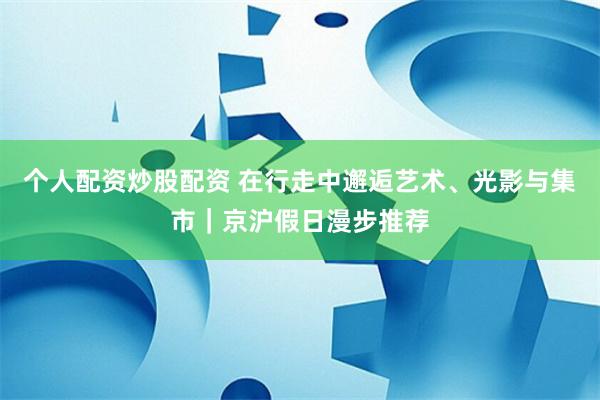 个人配资炒股配资 在行走中邂逅艺术、光影与集市｜京沪假日漫步推荐